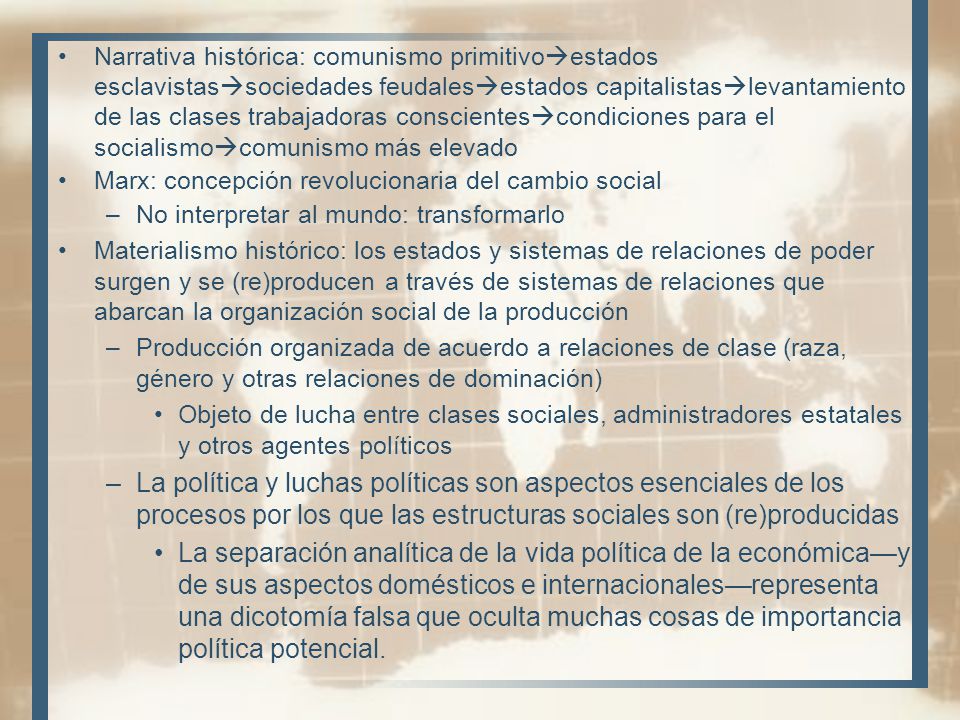 • Narrativa histórica: comunismo primitivo→estados esclavistas→sociedades feudales→estados capitalistas→levantamiento de las clases trabajadoras conscientes→condiciones para el socialismo→comunismo más elevado
• Marx: concepción revolucionaria del cambio social
– No interpretar al mundo: transformarlo
• Materialismo histórico: los estados y sistemas de relaciones de poder surgen y se (re)producen a través de sistemas de relaciones que abarcan la organización social de la producción
– Producción organizada de acuerdo a relaciones de clase (raza, género y otras relaciones de dominación)
• Objeto de lucha entre clases sociales, administradores estatales y otros agentes políticos
– La política y luchas políticas son aspectos esenciales de los procesos por los que las estructuras sociales son (re)producidas
• La separación analítica de la vida política de la económica—y de sus aspectos domésticos e internacionales—representa una dicotomía falsa que oculta muchas cosas de importancia política potencial.